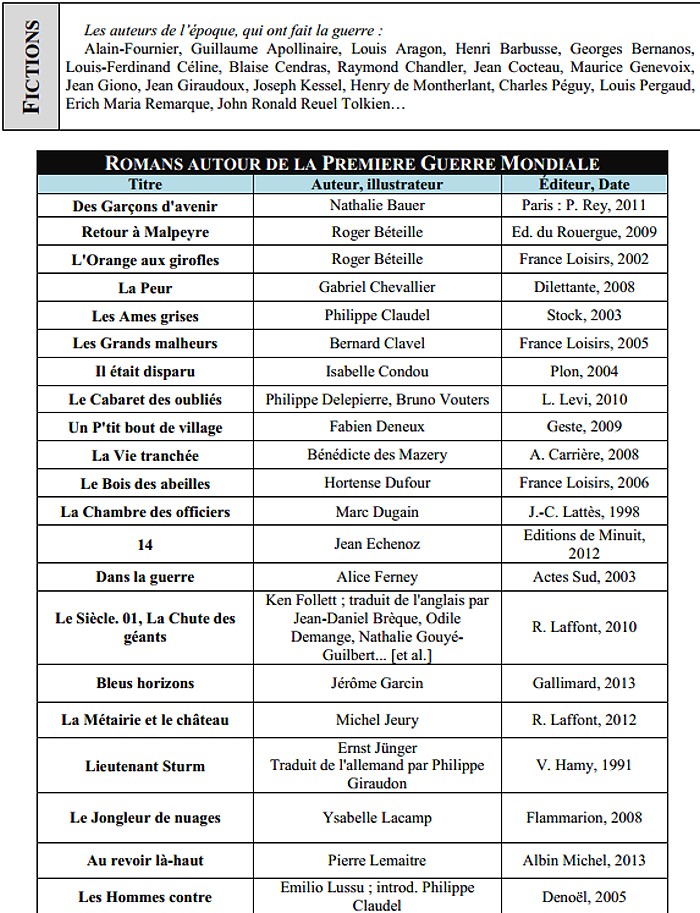 FICTIONS

Les auteurs de l'époque, qui ont fait la guerre :
Alain-Fournier, Guillaume Apollinaire, Louis Aragon, Henri Barbusse, Georges Bernanos, Louis-Ferdinand Céline, Blaise Cendras, Raymond Chandler, Jean Cocteau, Maurice Genevoix, Jean Giono, Jean Giraudoux, Joseph Kessel, Henry de Montherlant, Charles Péguy, Louis Pergaud, Erich Maria Remarque, John Ronald Reuel Tolkien…

ROMANS AUTOUR DE LA PREMIERE GUERRE MONDIALE

| Titre | Auteur, illustrateur | Éditeur, Date |
|---|---|---|
| Des Garçons d'avenir | Nathalie Bauer | Paris : P. Rey, 2011 |
| Retour à Malpeyre | Roger Béteille | Ed. du Rouergue, 2009 |
| L'Orange aux girofles | Roger Béteille | France Loisirs, 2002 |
| La Peur | Gabriel Chevallier | Dilettante, 2008 |
| Les Ames grises | Philippe Claudel | Stock, 2003 |
| Les Grands malheurs | Bernard Clavel | France Loisirs, 2005 |
| Il était disparu | Isabelle Condou | Plon, 2004 |
| Le Cabaret des oubliés | Philippe Delepierre, Bruno Vouters | L. Levi, 2010 |
| Un P'tit bout de village | Fabien Deneux | Geste, 2009 |
| La Vie tranchée | Bénédicte des Mazery | A. Carrière, 2008 |
| Le Bois des abeilles | Hortense Dufour | France Loisirs, 2006 |
| La Chambre des officiers | Marc Dugain | J.-C. Lattès, 1998 |
| 14 | Jean Echenoz | Editions de Minuit, 2012 |
| Dans la guerre | Alice Ferney | Actes Sud, 2003 |
| Le Siècle. 01, La Chute des géants | Ken Follett ; traduit de l'anglais par Jean-Daniel Brèque, Odile Demange, Nathalie Gouyé-Guilbert... [et al.] | R. Laffont, 2010 |
| Bleus horizons | Jérôme Garcin | Gallimard, 2013 |
| La Métairie et le château | Michel Jeury | R. Laffont, 2012 |
| Lieutenant Sturm | Ernst Jünger Traduit de l'allemand par Philippe Giraudon | V. Hamy, 1991 |
| Le Jongleur de nuages | Ysabelle Lacamp | Flammarion, 2008 |
| Au revoir là-haut | Pierre Lemaitre | Albin Michel, 2013 |
| Les Hommes contre | Emilio Lussu ; introd. Philippe Claudel | Denoël, 2005 |